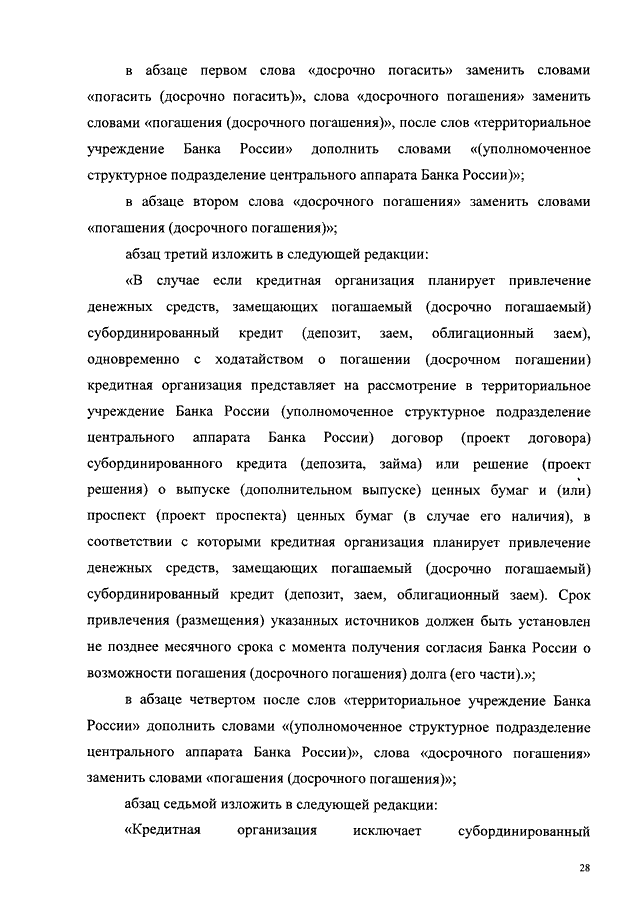 в абзаце первом слова «досрочно погасить» заменить словами «погасить (досрочно погасить)», слова «досрочного погашения» заменить словами «погашения (досрочного погашения)», после слов «территориальное учреждение Банка России» дополнить словами «(уполномоченное структурное подразделение центрального аппарата Банка России)»;

в абзаце втором слова «досрочного погашения» заменить словами «погашения (досрочного погашения)»;

абзац третий изложить в следующей редакции:

«В случае если кредитная организация планирует привлечение денежных средств, замещающих погашаемый (досрочно погашаемый) субординированный кредит (депозит, заем, облигационный заем), одновременно с ходатайством о погашении (досрочном погашении) кредитная организация представляет на рассмотрение в территориальное учреждение Банка России (уполномоченное структурное подразделение центрального аппарата Банка России) договор (проект договора) субординированного кредита (депозита, займа) или решение (проект решения) о выпуске (дополнительном выпуске) ценных бумаг и (или) проспект (проект проспекта) ценных бумаг (в случае его наличия), в соответствии с которыми кредитная организация планирует привлечение денежных средств, замещающих погашаемый (досрочно погашаемый) субординированный кредит (депозит, заем, облигационный заем). Срок привлечения (размещения) указанных источников должен быть установлен не позднее месячного срока с момента получения согласия Банка России о возможности погашения (досрочного погашения) долга (его части).»;

в абзаце четвертом после слов «территориальное учреждение Банка России» дополнить словами «(уполномоченное структурное подразделение центрального аппарата Банка России)», слова «досрочного погашения» заменить словами «погашения (досрочного погашения)»;

абзац седьмой изложить в следующей редакции:

«Кредитная организация исключает субординированный

28